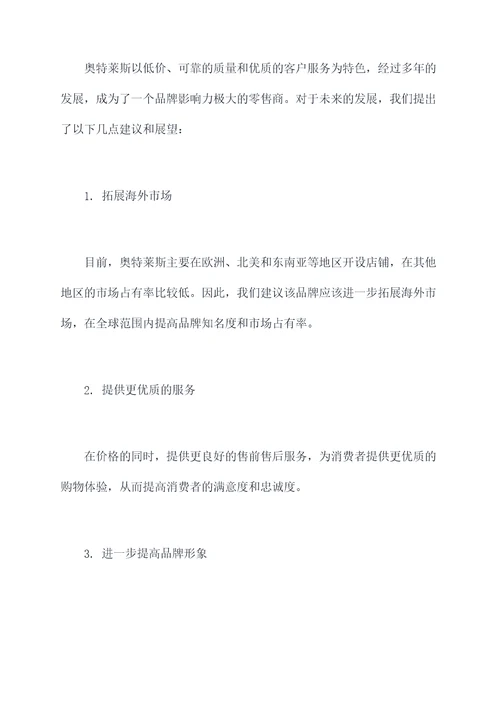 奥特莱斯以低价、可靠的质量和优质的客户服务为特色，经过多年的发展，成为了一个品牌影响力极大的零售商。对于未来的发展，我们提出了以下几点建议和展望：

1. 拓展海外市场

目前，奥特莱斯主要在欧洲、北美和东南亚等地区开设店铺，在其他地区的市场占有率比较低。因此，我们建议该品牌应该进一步拓展海外市场，在全球范围内提高品牌知名度和市场占有率。

2. 提供更优质的服务

在价格的同时，提供更良好的售前售后服务，为消费者提供更优质的购物体验，从而提高消费者的满意度和忠诚度。

3. 进一步提高品牌形象